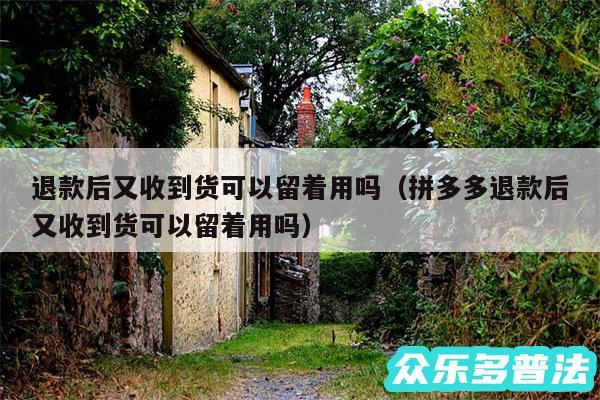 退款后又收到货可以留着用吗（拼多多退款后又收到货可以留着用吗）

众乐多普法